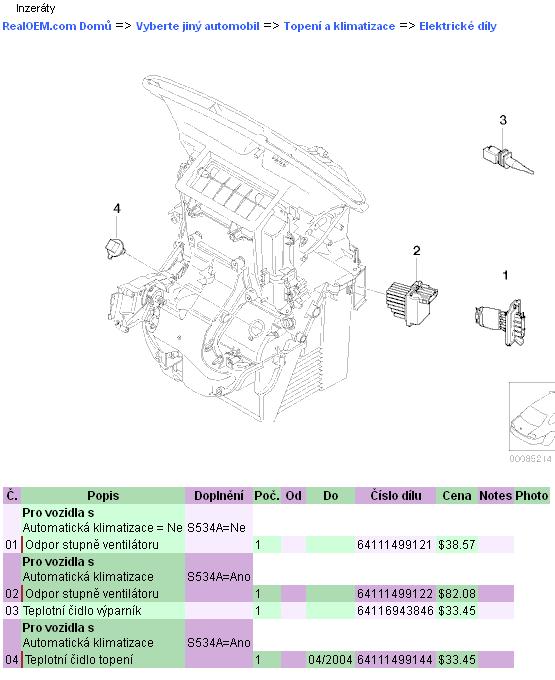 Inzeráty
RealOEM.com Domů => Vyberte jiný automobil => Topení a klimatizace => Elektrické díly

3
4
2
1
00085214

| Č. | Popis | Doplnění | Poč. | Od | Do | Číslo dílu | Cena | Notes | Photo |
|---|---|---|---|---|---|---|---|---|---|
| | **Pro vozidla s** Automatická klimatizace = Ne | S534A=Ne | | | | | | | |
| 01 | Odpor stupně ventilátoru | | 1 | | | 64111499121 | $38.57 | | |
| | **Pro vozidla s** Automatická klimatizace | S534A=Ano | | | | | | | |
| 02 | Odpor stupně ventilátoru | | 1 | | | 64111499122 | $82.08 | | |
| 03 | Teplotní čidlo výparník | | 1 | | | 64116943846 | $33.45 | | |
| | **Pro vozidla s** Automatická klimatizace | S534A=Ano | | | | | | | |
| 04 | Teplotní čidlo topení | | 1 | | 04/2004 | 64111499144 | $33.45 | | |